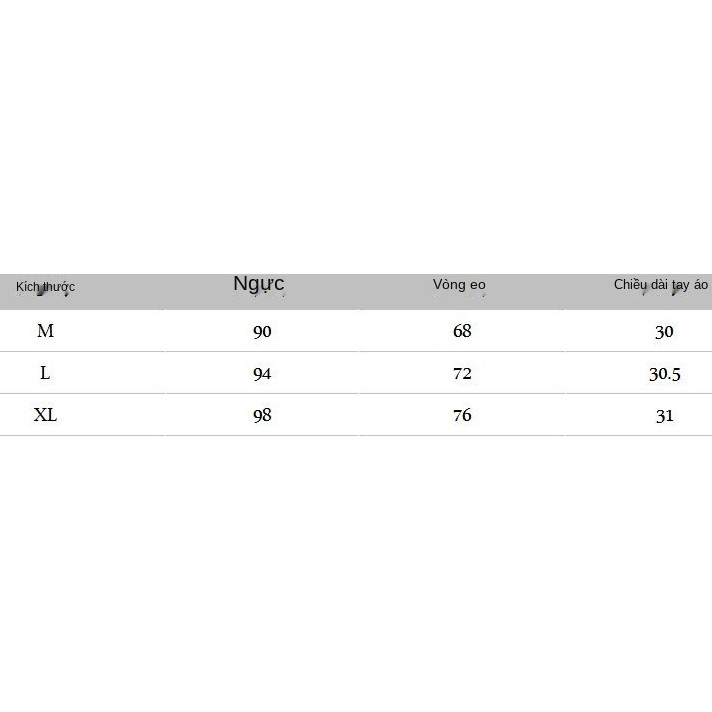 | Kích thước | Ngực | Vòng eo | Chiều dài tay áo |
|---|---|---|---|
| M | 90 | 68 | 30 |
| L | 94 | 72 | 30.5 |
| XL | 98 | 76 | 31 |